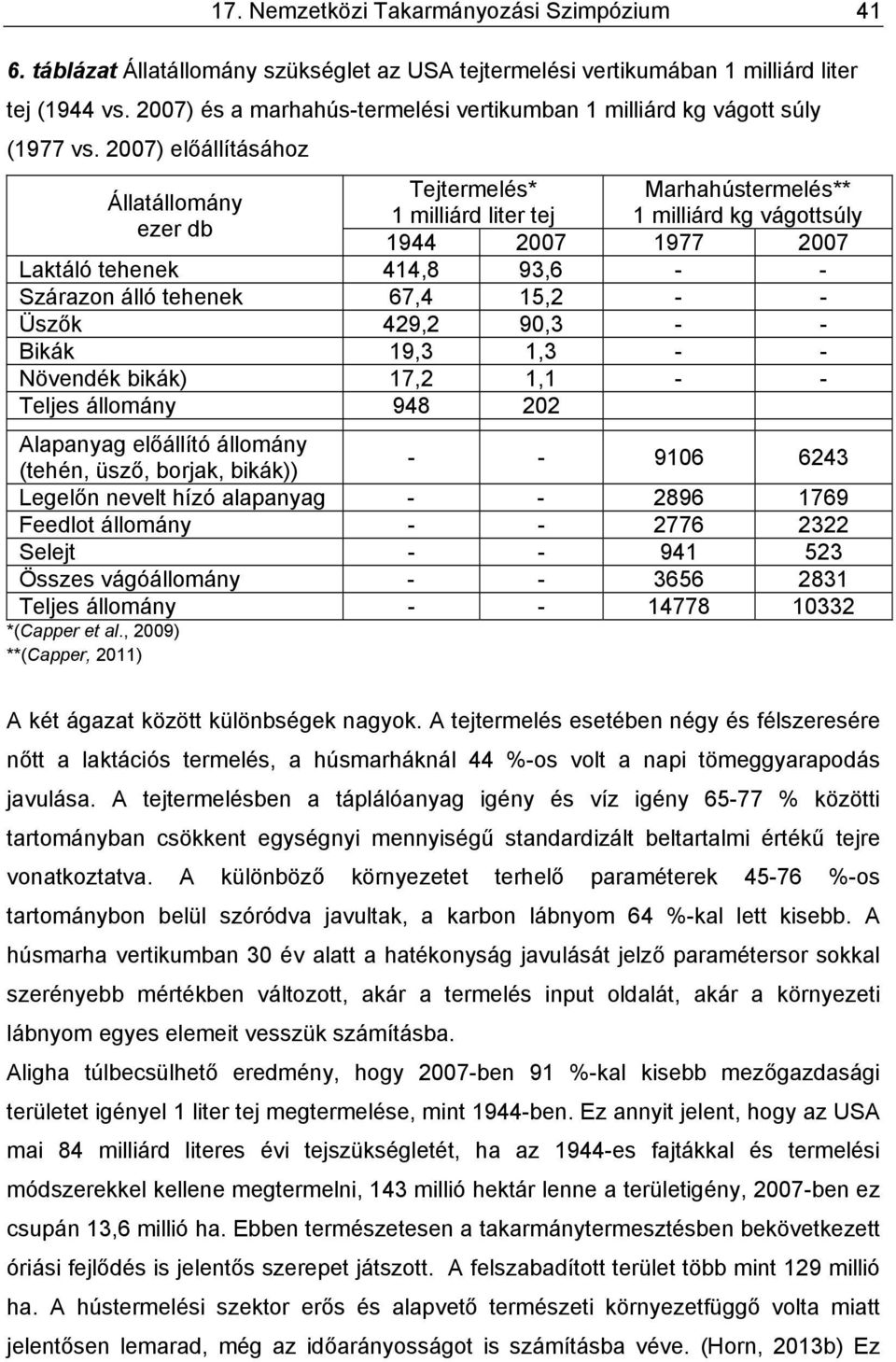 17. Nemzetközi Takarmányozási Szimpózium 41

6. táblázat Állatállomány szükséglet az USA tejtermelési vertikumában 1 milliárd liter tej (1944 vs. 2007) és a marhahús-termelési vertikumban 1 milliárd kg vágott súly (1977 vs. 2007) előállításához

| Állatállomány ezer db | Tejtermelés* 1 milliárd liter tej | | Marhahústermelés** 1 milliárd kg vágottsúly | |
|---|---|---|---|---|
| | 1944 | 2007 | 1977 | 2007 |
| Laktáló tehenek | 414,8 | 93,6 | - | - |
| Szárazon álló tehenek | 67,4 | 15,2 | - | - |
| Üszők | 429,2 | 90,3 | - | - |
| Bikák | 19,3 | 1,3 | - | - |
| Növendék bikák) | 17,2 | 1,1 | - | - |
| Teljes állomány | 948 | 202 | | |
| Alapanyag előállító állomány (tehén, üsző, borjak, bikák)) | - | - | 9106 | 6243 |
| Legelőn nevelt hízó alapanyag | - | - | 2896 | 1769 |
| Feedlot állomány | - | - | 2776 | 2322 |
| Selejt | - | - | 941 | 523 |
| Összes vágóállomány | - | - | 3656 | 2831 |
| Teljes állomány | - | - | 14778 | 10332 |

*(Capper et al., 2009)
**(Capper, 2011)

A két ágazat között különbségek nagyok. A tejtermelés esetében négy és félszeresére nőtt a laktációs termelés, a húsmarháknál 44 %-os volt a napi tömeggyarapodás javulása. A tejtermelésben a táplálóanyag igény és víz igény 65-77 % közötti tartományban csökkent egységnyi mennyiségű standardizált beltartalmi értékű tejre vonatkoztatva. A különböző környezetet terhelő paraméterek 45-76 %-os tartománybon belül szóródva javultak, a karbon lábnyom 64 %-kal lett kisebb. A húsmarha vertikumban 30 év alatt a hatékonyság javulását jelző paramétersor sokkal szerényebb mértékben változott, akár a termelés input oldalát, akár a környezeti lábnyom egyes elemeit vesszük számításba.

Aligha túlbecsülhető eredmény, hogy 2007-ben 91 %-kal kisebb mezőgazdasági területet igényel 1 liter tej megtermelése, mint 1944-ben. Ez annyit jelent, hogy az USA mai 84 milliárd literes évi tejszükségletét, ha az 1944-es fajtákkal és termelési módszerekkel kellene megtermelni, 143 millió hektár lenne a területigény, 2007-ben ez csupán 13,6 millió ha. Ebben természetesen a takarmánytermesztésben bekövetkezett óriási fejlődés is jelentős szerepet játszott. A felszabadított terület több mint 129 millió ha. A hústermelési szektor erős és alapvető természeti környezetfüggő volta miatt jelentősen lemarad, még az időarányosságot is számításba véve. (Horn, 2013b) Ez